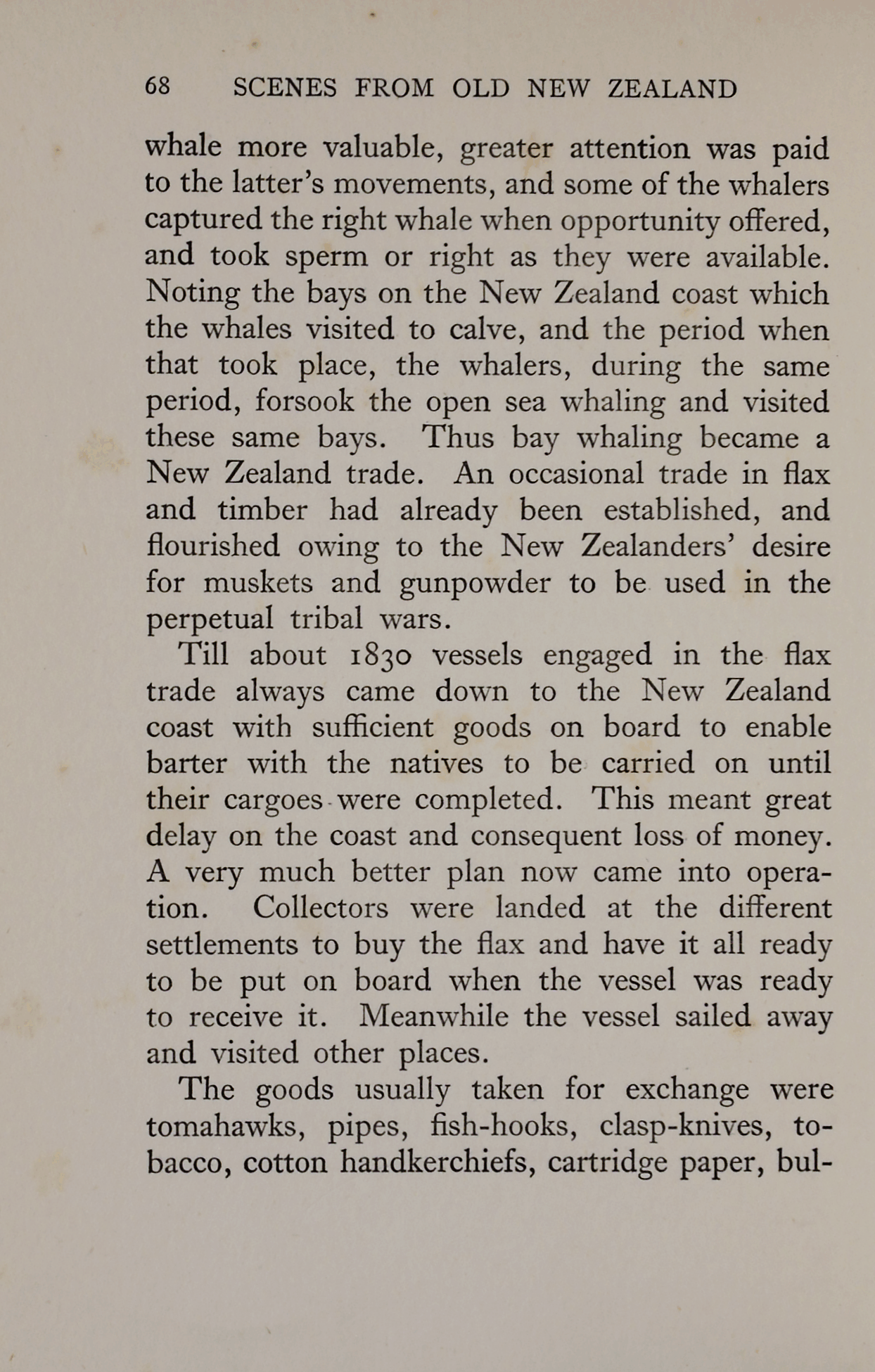 68 SCENES FROM OLD NEW ZEALAND

whale more valuable, greater attention was paid to the latter's movements, and some of the whalers captured the right whale when opportunity offered, and took sperm or right as they were available. Noting the bays on the New Zealand coast which the whales visited to calve, and the period when that took place, the whalers, during the same period, forsook the open sea whaling and visited these same bays. Thus bay whaling became a New Zealand trade. An occasional trade in flax and timber had already been established, and flourished owing to the New Zealanders' desire for muskets and gunpowder to be used in the perpetual tribal wars.

Till about 1830 vessels engaged in the flax trade always came down to the New Zealand coast with sufficient goods on board to enable barter with the natives to be carried on until their cargoes were completed. This meant great delay on the coast and consequent loss of money. A very much better plan now came into operation. Collectors were landed at the different settlements to buy the flax and have it all ready to be put on board when the vessel was ready to receive it. Meanwhile the vessel sailed away and visited other places.

The goods usually taken for exchange were tomahawks, pipes, fish-hooks, clasp-knives, tobacco, cotton handkerchiefs, cartridge paper, bul-